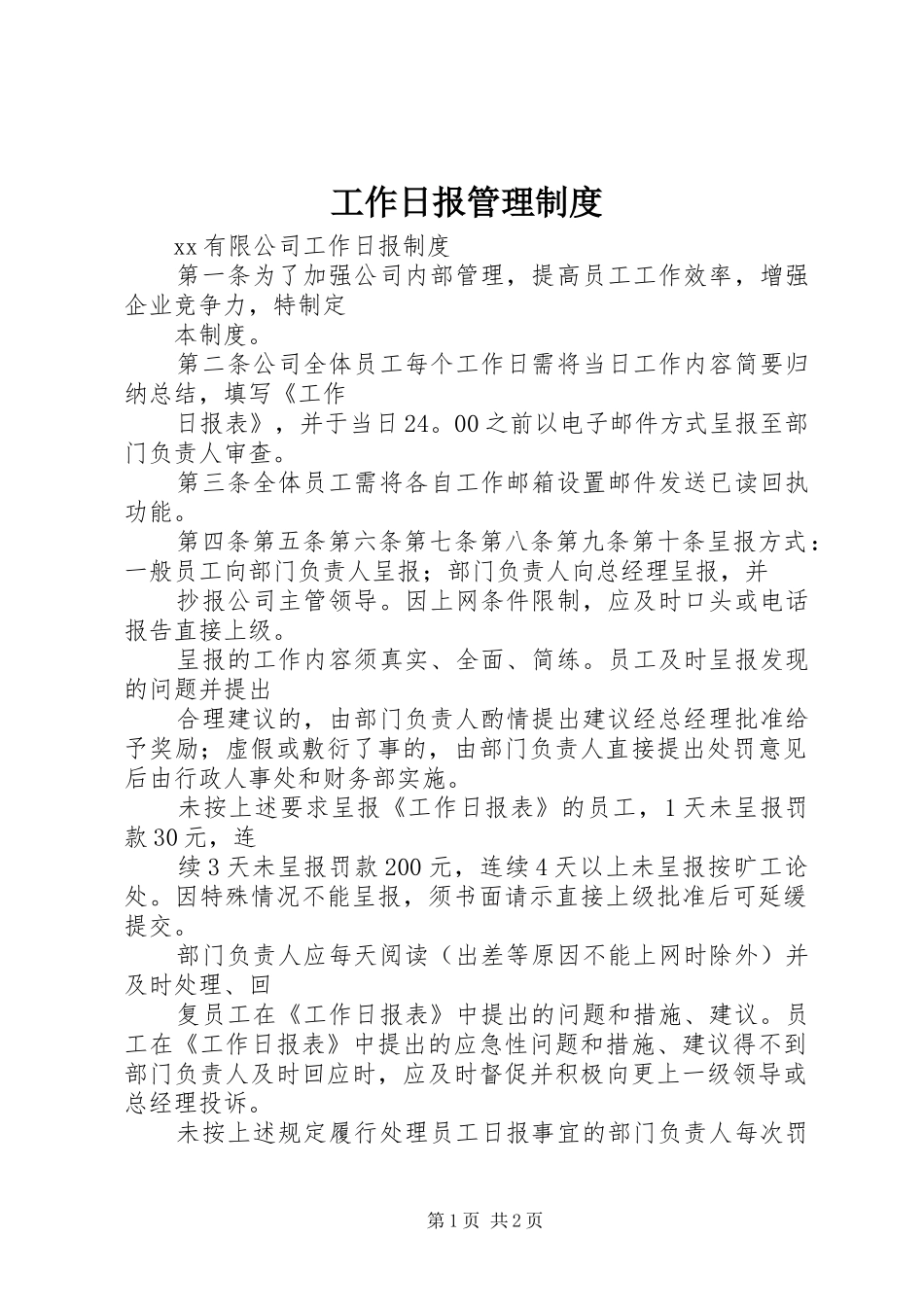 工作日报管理制度

xx有限公司工作日报制度

第一条为了加强公司内部管理，提高员工工作效率，增强企业竞争力，特制定

本制度。

第二条公司全体员工每个工作日需将当日工作内容简要归纳总结，填写《工作

日报表》，并于当日24。00之前以电子邮件方式呈报至部门负责人审查。

第三条全体员工需将各自工作邮箱设置邮件发送已读回执功能。

第四条第五条第六条第七条第八条第九条第十条呈报方式：一般员工向部门负责人呈报；部门负责人向总经理呈报，并

抄报公司主管领导。因上网条件限制，应及时口头或电话报告直接上级。

呈报的工作内容须真实、全面、简练。员工及时呈报发现的问题并提出

合理建议的，由部门负责人酌情提出建议经总经理批准给予奖励；虚假或敷衍了事的，由部门负责人直接提出处罚意见后由行政人事处和财务部实施。

未按上述要求呈报《工作日报表》的员工，1天未呈报罚款30元，连

续3天未呈报罚款200元，连续4天以上未呈报按旷工论处。因特殊情况不能呈报，须书面请示直接上级批准后可延缓提交。

部门负责人应每天阅读（出差等原因不能上网时除外）并及时处理、回

复员工在《工作日报表》中提出的问题和措施、建议。员工在《工作日报表》中提出的应急性问题和措施、建议得不到部门负责人及时回应时，应及时督促并积极向更上一级领导或总经理投诉。

未按上述规定履行处理员工日报事宜的部门负责人每次罚

第1页 共2页